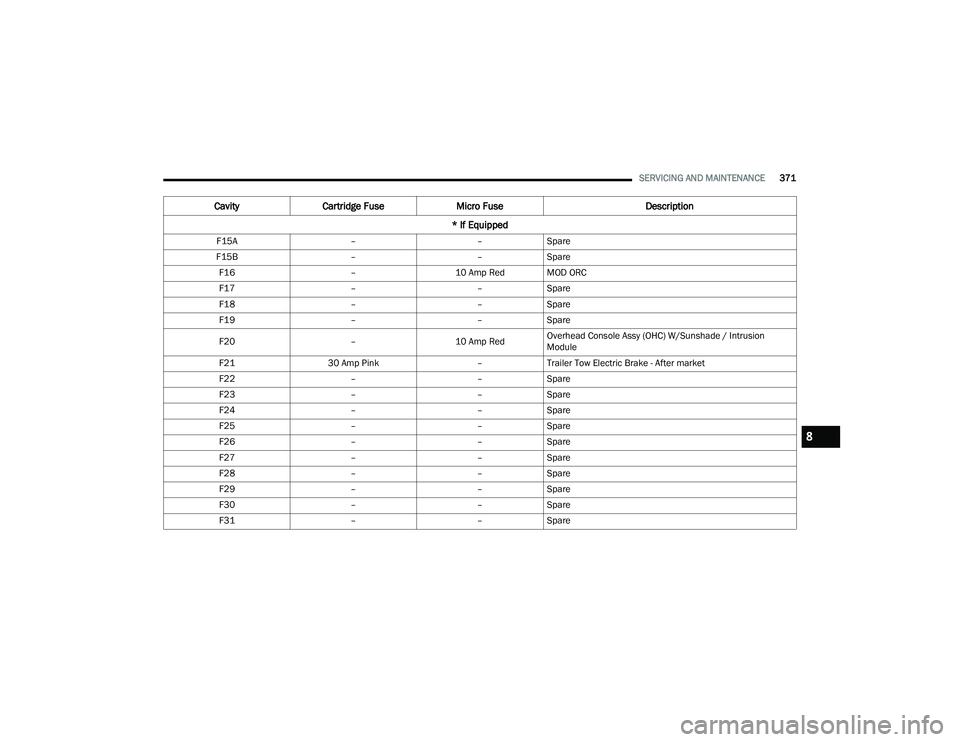 SERVICING AND MAINTENANCE 371

| Cavity | Cartridge Fuse | Micro Fuse | Description |
|---|---|---|---|
| * If Equipped | | | |
| F15A | – | – | Spare |
| F15B | – | – | Spare |
| F16 | – | 10 Amp Red | MOD ORC |
| F17 | – | – | Spare |
| F18 | – | – | Spare |
| F19 | – | – | Spare |
| F20 | – | 10 Amp Red | Overhead Console Assy (OHC) W/Sunshade / Intrusion Module |
| F21 | 30 Amp Pink | – | Trailer Tow Electric Brake - After market |
| F22 | – | – | Spare |
| F23 | – | – | Spare |
| F24 | – | – | Spare |
| F25 | – | – | Spare |
| F26 | – | – | Spare |
| F27 | – | – | Spare |
| F28 | – | – | Spare |
| F29 | – | – | Spare |
| F30 | – | – | Spare |
| F31 | – | – | Spare |

8

carmanualsonline.info